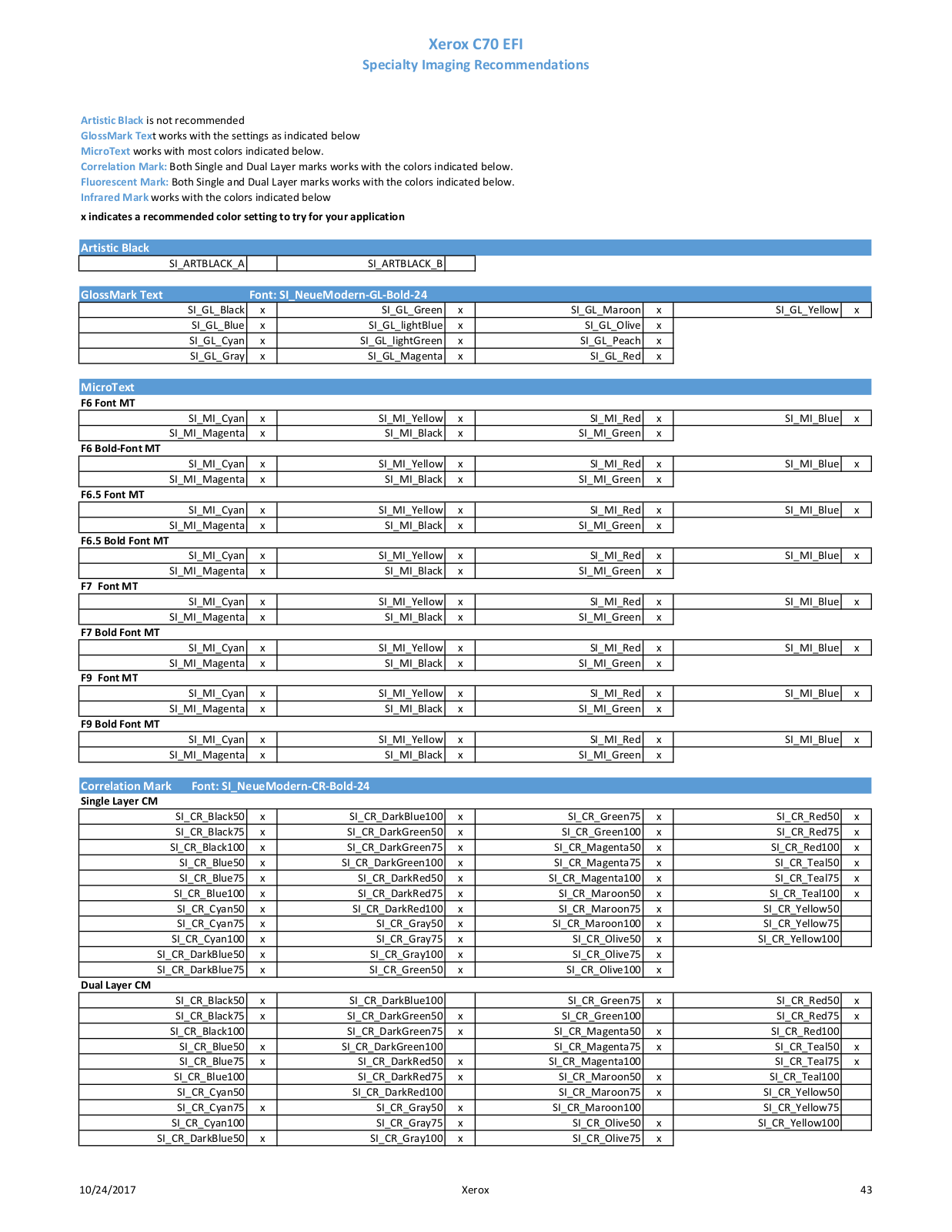 Xerox C70 EFI
Specialty Imaging Recommendations

Artistic Black is not recommended
GlossMark Text works with the settings as indicated below
MicroText works with most colors indicated below.
Correlation Mark: Both Single and Dual Layer marks works with the colors indicated below.
Fluorescent Mark: Both Single and Dual Layer marks works with the colors indicated below.
Infrared Mark works with the colors indicated below

x indicates a recommended color setting to try for your application

Artistic Black

| SI_ARTBLACK_A | | SI_ARTBLACK_B | |
|---|---|---|---|

GlossMark Text Font: SI_NeueModern-GL-Bold-24

| SI_GL_Black | x | SI_GL_Green | x | SI_GL_Maroon | x | SI_GL_Yellow | x |
|---|---|---|---|---|---|---|---|
| SI_GL_Blue | x | SI_GL_lightBlue | x | SI_GL_Olive | x | | |
| SI_GL_Cyan | x | SI_GL_lightGreen | x | SI_GL_Peach | x | | |
| SI_GL_Gray | x | SI_GL_Magenta | x | SI_GL_Red | x | | |

MicroText
F6 Font MT

| SI_MI_Cyan | x | SI_MI_Yellow | x | SI_MI_Red | x | SI_MI_Blue | x |
|---|---|---|---|---|---|---|---|
| SI_MI_Magenta | x | SI_MI_Black | x | SI_MI_Green | x | | |

F6 Bold-Font MT

| SI_MI_Cyan | x | SI_MI_Yellow | x | SI_MI_Red | x | SI_MI_Blue | x |
|---|---|---|---|---|---|---|---|
| SI_MI_Magenta | x | SI_MI_Black | x | SI_MI_Green | x | | |

F6.5 Font MT

| SI_MI_Cyan | x | SI_MI_Yellow | x | SI_MI_Red | x | SI_MI_Blue | x |
|---|---|---|---|---|---|---|---|
| SI_MI_Magenta | x | SI_MI_Black | x | SI_MI_Green | x | | |

F6.5 Bold Font MT

| SI_MI_Cyan | x | SI_MI_Yellow | x | SI_MI_Red | x | SI_MI_Blue | x |
|---|---|---|---|---|---|---|---|
| SI_MI_Magenta | x | SI_MI_Black | x | SI_MI_Green | x | | |

F7 Font MT

| SI_MI_Cyan | x | SI_MI_Yellow | x | SI_MI_Red | x | SI_MI_Blue | x |
|---|---|---|---|---|---|---|---|
| SI_MI_Magenta | x | SI_MI_Black | x | SI_MI_Green | x | | |

F7 Bold Font MT

| SI_MI_Cyan | x | SI_MI_Yellow | x | SI_MI_Red | x | SI_MI_Blue | x |
|---|---|---|---|---|---|---|---|
| SI_MI_Magenta | x | SI_MI_Black | x | SI_MI_Green | x | | |

F9 Font MT

| SI_MI_Cyan | x | SI_MI_Yellow | x | SI_MI_Red | x | SI_MI_Blue | x |
|---|---|---|---|---|---|---|---|
| SI_MI_Magenta | x | SI_MI_Black | x | SI_MI_Green | x | | |

F9 Bold Font MT

| SI_MI_Cyan | x | SI_MI_Yellow | x | SI_MI_Red | x | SI_MI_Blue | x |
|---|---|---|---|---|---|---|---|
| SI_MI_Magenta | x | SI_MI_Black | x | SI_MI_Green | x | | |

Correlation Mark Font: SI_NeueModern-CR-Bold-24
Single Layer CM

| SI_CR_Black50 | x | SI_CR_DarkBlue100 | x | SI_CR_Green75 | x | SI_CR_Red50 | x |
|---|---|---|---|---|---|---|---|
| SI_CR_Black75 | x | SI_CR_DarkGreen50 | x | SI_CR_Green100 | x | SI_CR_Red75 | x |
| SI_CR_Black100 | x | SI_CR_DarkGreen75 | x | SI_CR_Magenta50 | x | SI_CR_Red100 | x |
| SI_CR_Blue50 | x | SI_CR_DarkGreen100 | x | SI_CR_Magenta75 | x | SI_CR_Teal50 | x |
| SI_CR_Blue75 | x | SI_CR_DarkRed50 | x | SI_CR_Magenta100 | x | SI_CR_Teal75 | x |
| SI_CR_Blue100 | x | SI_CR_DarkRed75 | x | SI_CR_Maroon50 | x | SI_CR_Teal100 | x |
| SI_CR_Cyan50 | x | SI_CR_DarkRed100 | x | SI_CR_Maroon75 | x | SI_CR_Yellow50 | |
| SI_CR_Cyan75 | x | SI_CR_Gray50 | x | SI_CR_Maroon100 | x | SI_CR_Yellow75 | |
| SI_CR_Cyan100 | x | SI_CR_Gray75 | x | SI_CR_Olive50 | x | SI_CR_Yellow100 | |
| SI_CR_DarkBlue50 | x | SI_CR_Gray100 | x | SI_CR_Olive75 | x | | |
| SI_CR_DarkBlue75 | x | SI_CR_Green50 | x | SI_CR_Olive100 | x | | |

Dual Layer CM

| SI_CR_Black50 | x | SI_CR_DarkBlue100 | | SI_CR_Green75 | x | SI_CR_Red50 | x |
|---|---|---|---|---|---|---|---|
| SI_CR_Black75 | x | SI_CR_DarkGreen50 | x | SI_CR_Green100 | | SI_CR_Red75 | x |
| SI_CR_Black100 | | SI_CR_DarkGreen75 | x | SI_CR_Magenta50 | x | SI_CR_Red100 | |
| SI_CR_Blue50 | x | SI_CR_DarkGreen100 | | SI_CR_Magenta75 | x | SI_CR_Teal50 | x |
| SI_CR_Blue75 | x | SI_CR_DarkRed50 | x | SI_CR_Magenta100 | | SI_CR_Teal75 | x |
| SI_CR_Blue100 | | SI_CR_DarkRed75 | x | SI_CR_Maroon50 | x | SI_CR_Teal100 | |
| SI_CR_Cyan50 | | SI_CR_DarkRed100 | | SI_CR_Maroon75 | x | SI_CR_Yellow50 | |
| SI_CR_Cyan75 | x | SI_CR_Gray50 | x | SI_CR_Maroon100 | | SI_CR_Yellow75 | |
| SI_CR_Cyan100 | | SI_CR_Gray75 | x | SI_CR_Olive50 | x | SI_CR_Yellow100 | |
| SI_CR_DarkBlue50 | x | SI_CR_Gray100 | x | SI_CR_Olive75 | x | | |

10/24/2017 Xerox 43